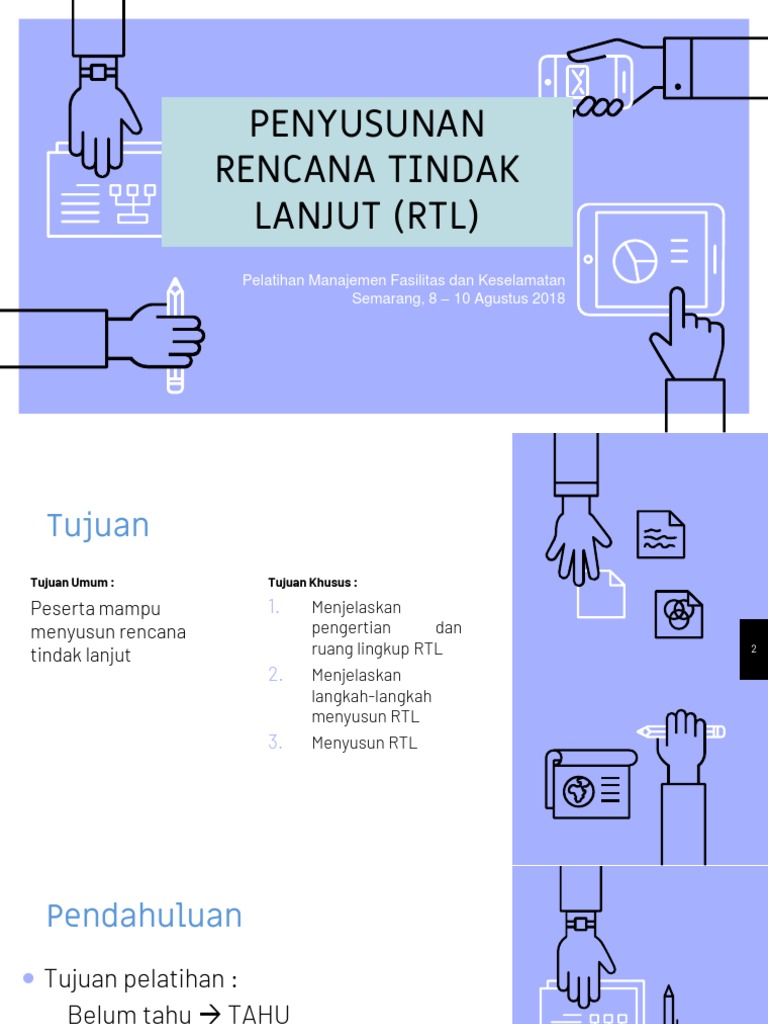 PENYUSUNAN RENCANA TINDAK LANJUT (RTL)

Pelatihan Manajemen Fasilitas dan Keselamatan
Semarang, 8 – 10 Agustus 2018

Tujuan

Tujuan Umum :

Peserta mampu menyusun rencana tindak lanjut

Tujuan Khusus :

1. Menjelaskan pengertian dan ruang lingkup RTL
2. Menjelaskan langkah-langkah menyusun RTL
3. Menyusun RTL

2

Pendahuluan

• Tujuan pelatihan :
Belum tahu → TAHU